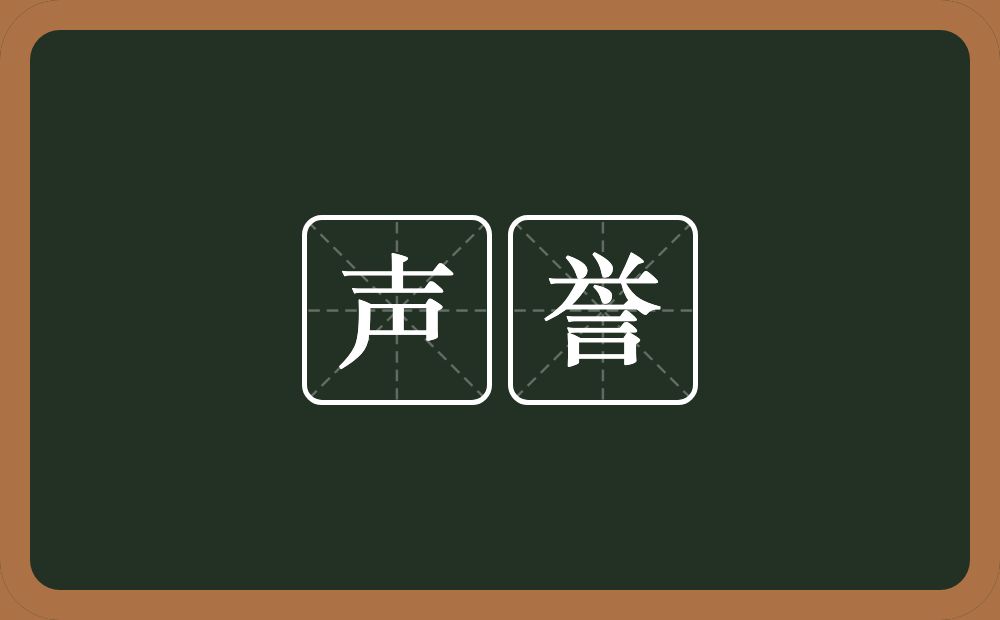 声誉